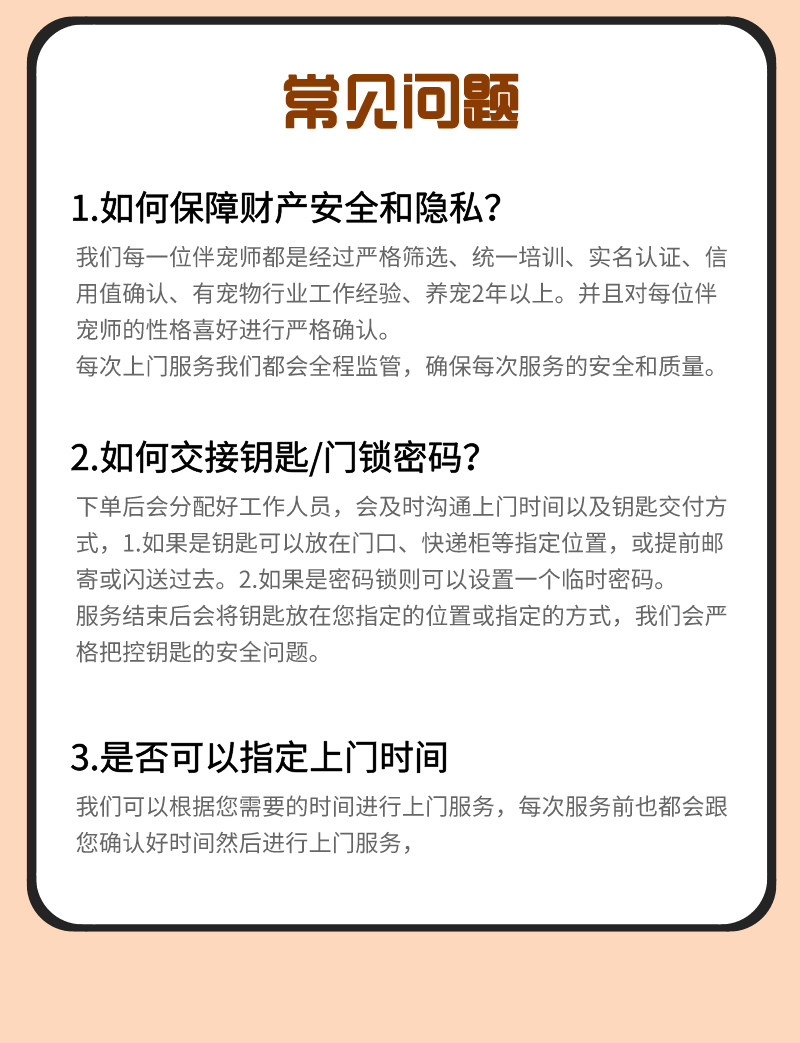 常见问题

1.如何保障财产安全和隐私？

我们每一位伴宠师都是经过严格筛选、统一培训、实名认证、信用值确认、有宠物行业工作经验、养宠2年以上。并且对每位伴宠师的性格喜好进行严格确认。
每次上门服务我们都会全程监管，确保每次服务的安全和质量。

2.如何交接钥匙/门锁密码？

下单后会分配好工作人员，会及时沟通上门时间以及钥匙交付方式，1.如果是钥匙可以放在门口、快递柜等指定位置，或提前邮寄或闪送过去。2.如果是密码锁则可以设置一个临时密码。
服务结束后会将钥匙放在您指定的位置或指定的方式，我们会严格把控钥匙的安全问题。

3.是否可以指定上门时间

我们可以根据您需要的时间进行上门服务，每次服务前也都会跟您确认好时间然后进行上门服务，